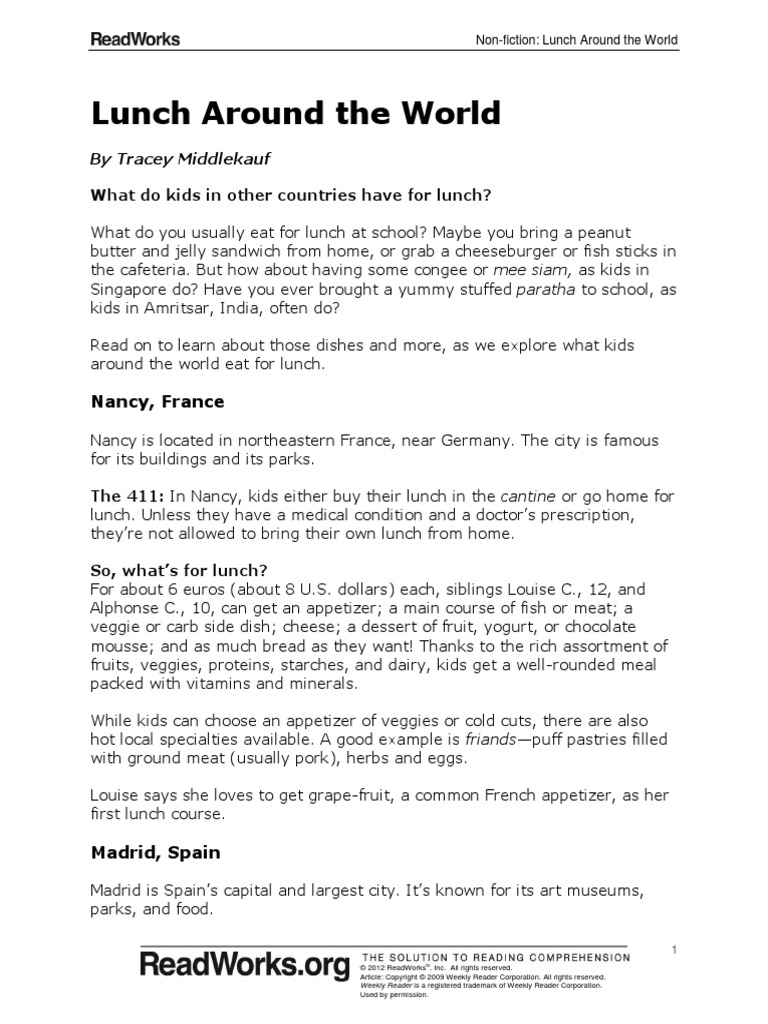 ReadWorks

Non-fiction: Lunch Around the World

Lunch Around the World

By Tracey Middlekauf

What do kids in other countries have for lunch?

What do you usually eat for lunch at school? Maybe you bring a peanut butter and jelly sandwich from home, or grab a cheeseburger or fish sticks in the cafeteria. But how about having some congee or mee siam, as kids in Singapore do? Have you ever brought a yummy stuffed paratha to school, as kids in Amritsar, India, often do?

Read on to learn about those dishes and more, as we explore what kids around the world eat for lunch.

Nancy, France

Nancy is located in northeastern France, near Germany. The city is famous for its buildings and its parks.

The 411: In Nancy, kids either buy their lunch in the cantine or go home for lunch. Unless they have a medical condition and a doctor's prescription, they're not allowed to bring their own lunch from home.

So, what's for lunch?
For about 6 euros (about 8 U.S. dollars) each, siblings Louise C., 12, and Alphonse C., 10, can get an appetizer; a main course of fish or meat; a veggie or carb side dish; cheese; a dessert of fruit, yogurt, or chocolate mousse; and as much bread as they want! Thanks to the rich assortment of fruits, veggies, proteins, starches, and dairy, kids get a well-rounded meal packed with vitamins and minerals.

While kids can choose an appetizer of veggies or cold cuts, there are also hot local specialties available. A good example is friands—puff pastries filled with ground meat (usually pork), herbs and eggs.

Louise says she loves to get grape-fruit, a common French appetizer, as her first lunch course.

Madrid, Spain

Madrid is Spain's capital and largest city. It's known for its art museums, parks, and food.

1

ReadWorks.org

THE SOLUTION TO READING COMPREHENSION
© 2012 ReadWorks®, Inc. All rights reserved.
Article: Copyright © 2009 Weekly Reader Corporation. All rights reserved.
Weekly Reader is a registered trademark of Weekly Reader Corporation.
Used by permission.